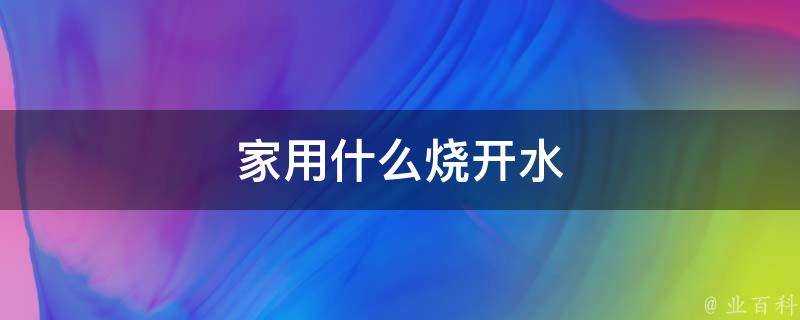 家用什么烧开水

@ 业百科